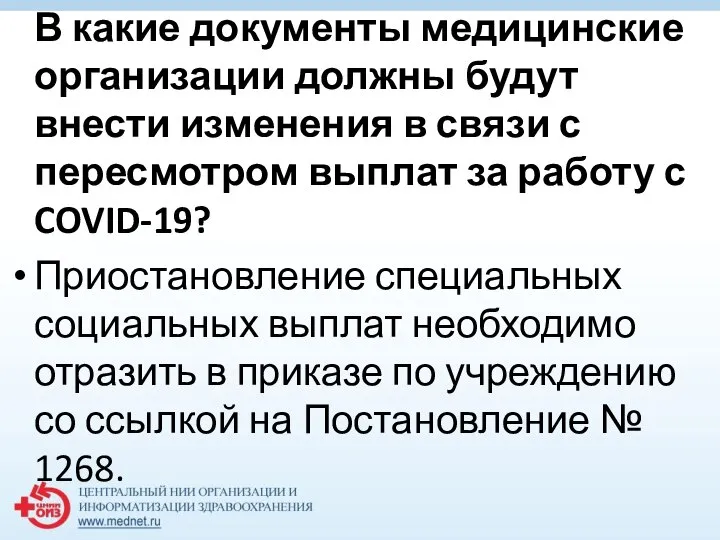 В какие документы медицинские организации должны будут внести изменения в связи с пересмотром выплат за работу с COVID-19?

• Приостановление специальных социальных выплат необходимо отразить в приказе по учреждению со ссылкой на Постановление № 1268.

ЦНИИ ОИЗ
ЦЕНТРАЛЬНЫЙ НИИ ОРГАНИЗАЦИИ И ИНФОРМАТИЗАЦИИ ЗДРАВООХРАНЕНИЯ
www.mednet.ru